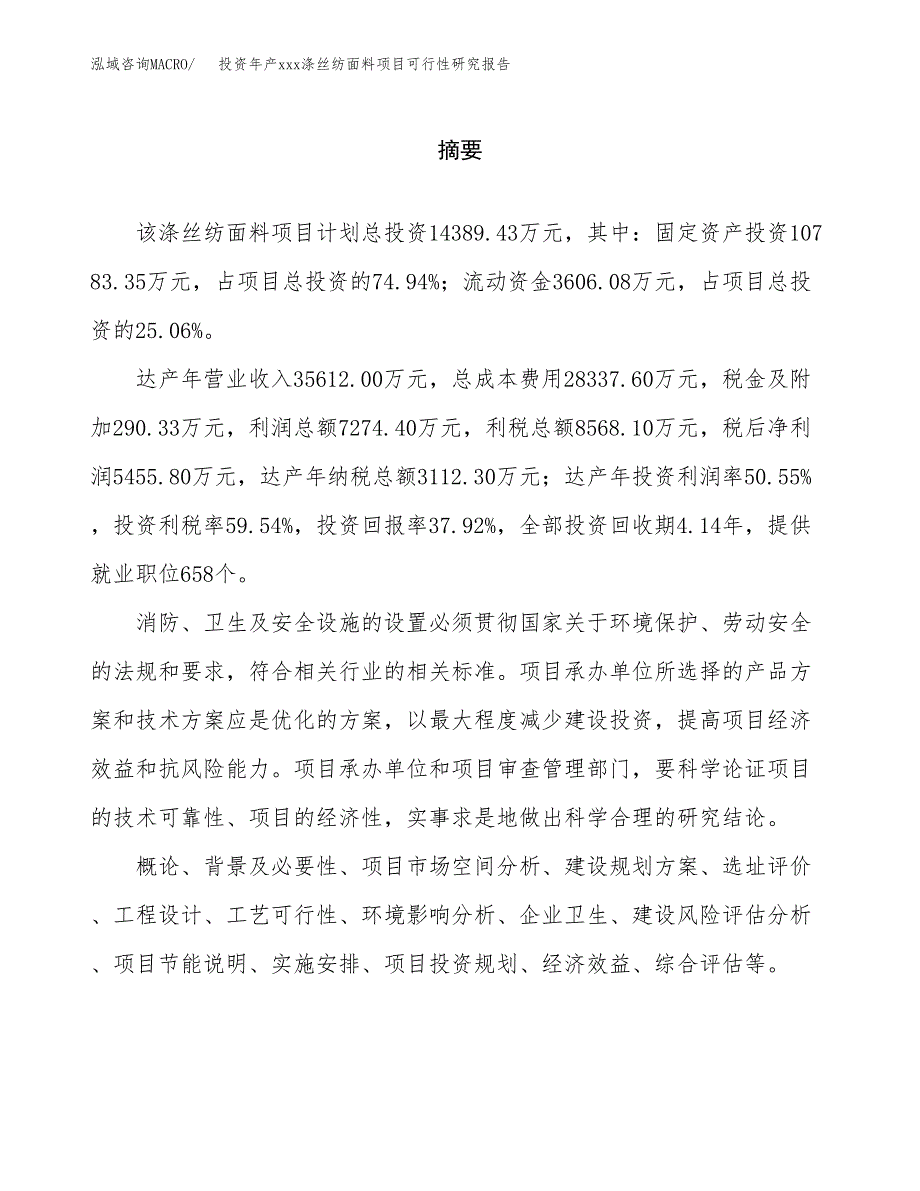 泓域咨询MACRO/　投资年产xxx涤丝纺面料项目可行性研究报告

摘要

该涤丝纺面料项目计划总投资14389.43万元，其中：固定资产投资10783.35万元，占项目总投资的74.94%；流动资金3606.08万元，占项目总投资的25.06%。

达产年营业收入35612.00万元，总成本费用28337.60万元，税金及附加290.33万元，利润总额7274.40万元，利税总额8568.10万元，税后净利润5455.80万元，达产年纳税总额3112.30万元；达产年投资利润率50.55%，投资利税率59.54%，投资回报率37.92%，全部投资回收期4.14年，提供就业职位658个。

消防、卫生及安全设施的设置必须贯彻国家关于环境保护、劳动安全的法规和要求，符合相关行业的相关标准。项目承办单位所选择的产品方案和技术方案应是优化的方案，以最大程度减少建设投资，提高项目经济效益和抗风险能力。项目承办单位和项目审查管理部门，要科学论证项目的技术可靠性、项目的经济性，实事求是地做出科学合理的研究结论。

概论、背景及必要性、项目市场空间分析、建设规划方案、选址评价、工程设计、工艺可行性、环境影响分析、企业卫生、建设风险评估分析、项目节能说明、实施安排、项目投资规划、经济效益、综合评估等。